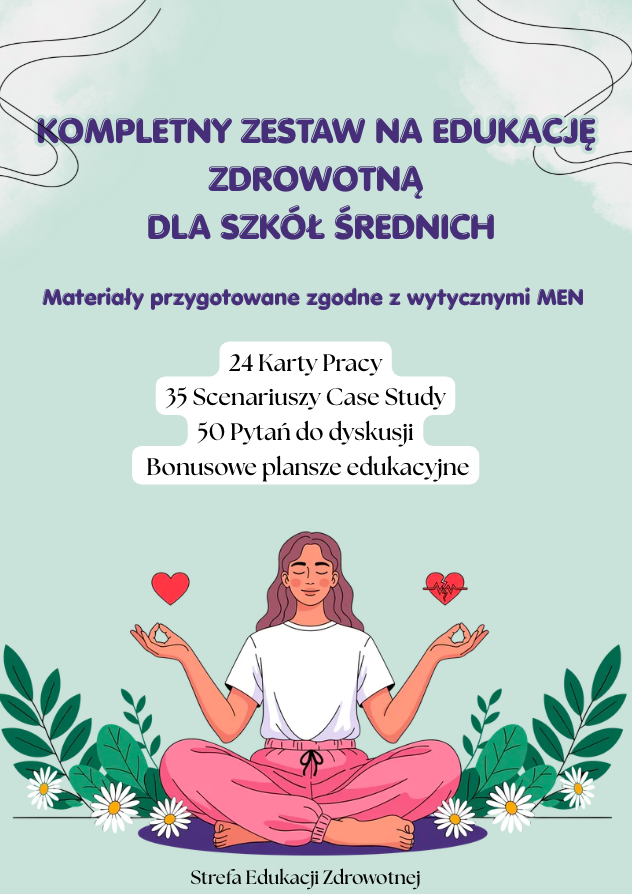 KOMPLETNY ZESTAW NA EDUKACJĘ ZDROWOTNĄ
DLA SZKÓŁ ŚREDNICH

Materiały przygotowane zgodne z wytycznymi MEN

24 Karty Pracy
35 Scenariuszy Case Study
50 Pytań do dyskusji
Bonusowe plansze edukacyjne

Strefa Edukacji Zdrowotnej